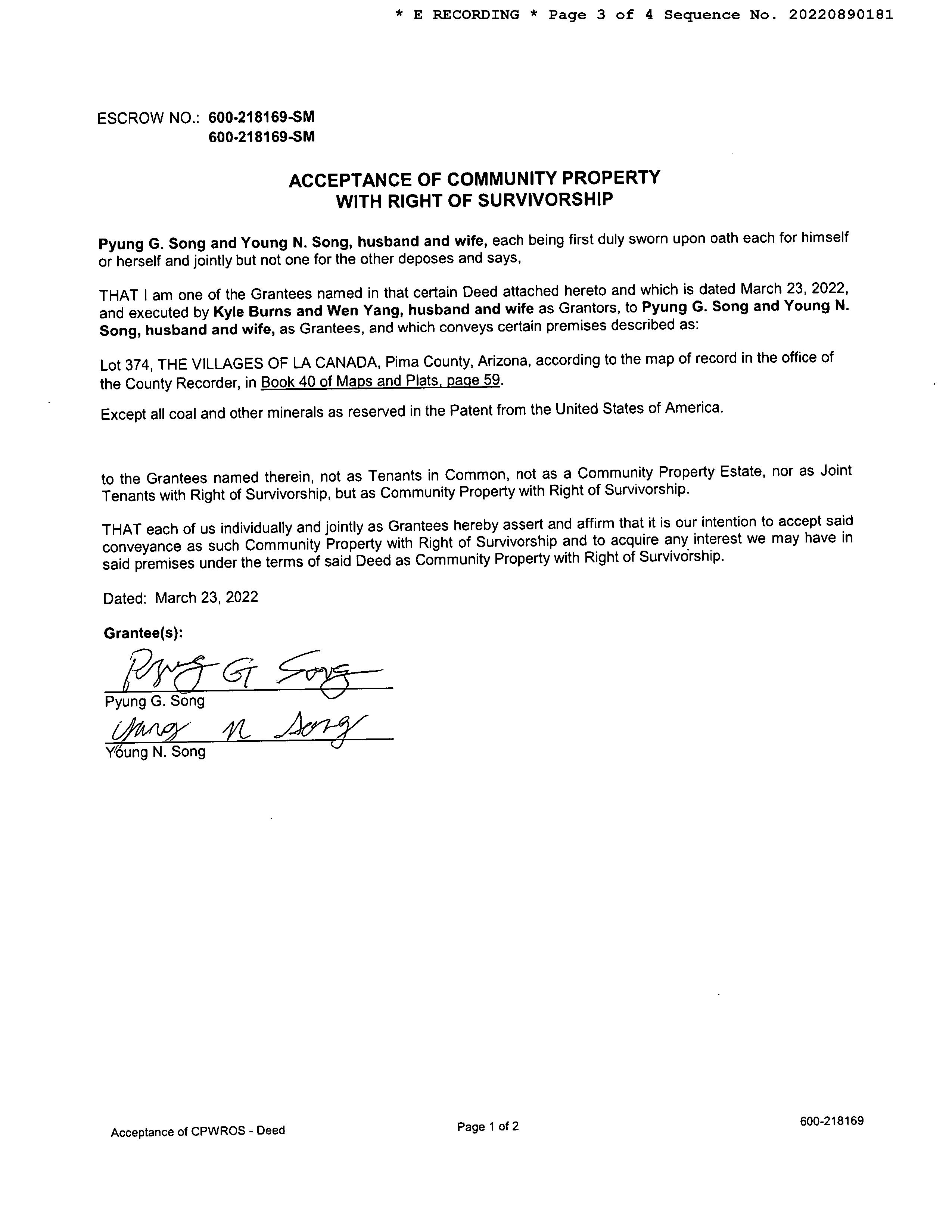 * E RECORDING * Page 3 of 4 Sequence No. 20220890181

ESCROW NO.: 600-218169-SM
600-218169-SM

ACCEPTANCE OF COMMUNITY PROPERTY
WITH RIGHT OF SURVIVORSHIP

Pyung G. Song and Young N. Song, husband and wife, each being first duly sworn upon oath each for himself or herself and jointly but not one for the other deposes and says,

THAT I am one of the Grantees named in that certain Deed attached hereto and which is dated March 23, 2022, and executed by Kyle Burns and Wen Yang, husband and wife as Grantors, to Pyung G. Song and Young N. Song, husband and wife, as Grantees, and which conveys certain premises described as:

Lot 374, THE VILLAGES OF LA CANADA, Pima County, Arizona, according to the map of record in the office of the County Recorder, in Book 40 of Maps and Plats, page 59.

Except all coal and other minerals as reserved in the Patent from the United States of America.

to the Grantees named therein, not as Tenants in Common, not as a Community Property Estate, nor as Joint Tenants with Right of Survivorship, but as Community Property with Right of Survivorship.

THAT each of us individually and jointly as Grantees hereby assert and affirm that it is our intention to accept said conveyance as such Community Property with Right of Survivorship and to acquire any interest we may have in said premises under the terms of said Deed as Community Property with Right of Survivorship.

Dated: March 23, 2022

Grantee(s):

Pyung G Song
Pyung G. Song
Young N Song
Young N. Song

Acceptance of CPWROS - Deed
Page 1 of 2
600-218169